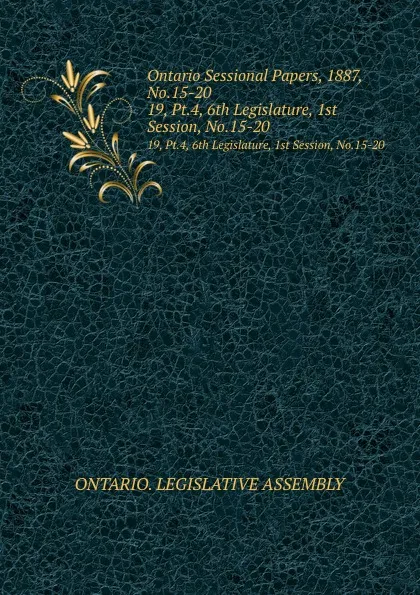 Ontario Sessional Papers, 1887, No.15-20
19, Pt.4, 6th Legislature, 1st Session, No.15-20

19, Pt.4, 6th Legislature, 1st Session, No.15-20

ONTARIO. LEGISLATIVE ASSEMBLY